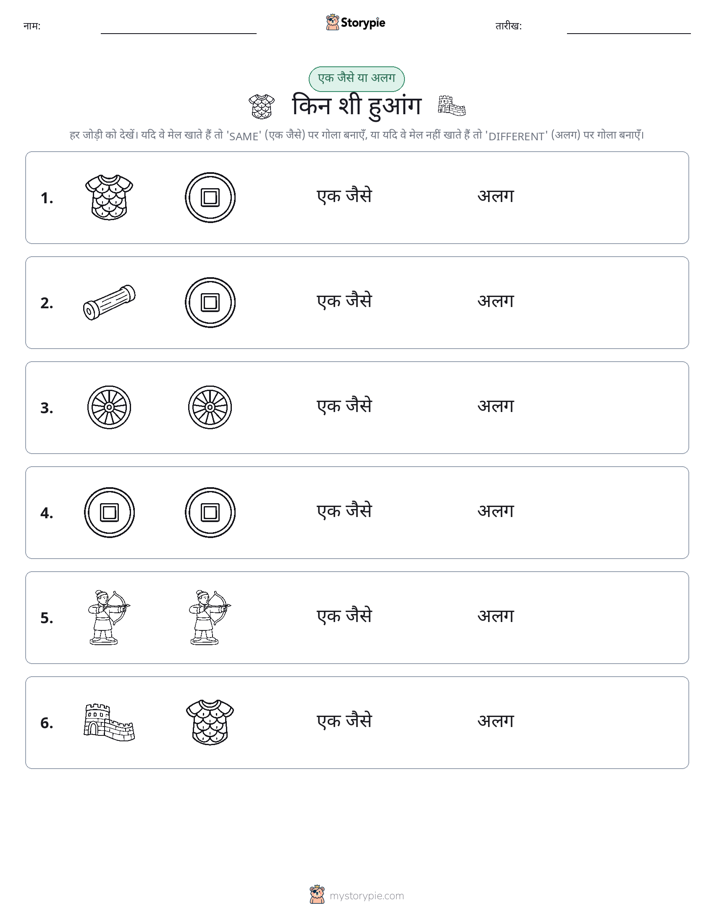 नाम: Storypie तारीख:

एक जैसे या अलग

किन शी हुआंग

हर जोड़ी को देखें। यदि वे मेल खाते हैं तो 'SAME' (एक जैसे) पर गोला बनाएँ, या यदि वे मेल नहीं खाते हैं तो 'DIFFERENT' (अलग) पर गोला बनाएँ।

1. एक जैसे अलग

2. एक जैसे अलग

3. एक जैसे अलग

4. एक जैसे अलग

5. एक जैसे अलग

6. एक जैसे अलग

mystorypie.com